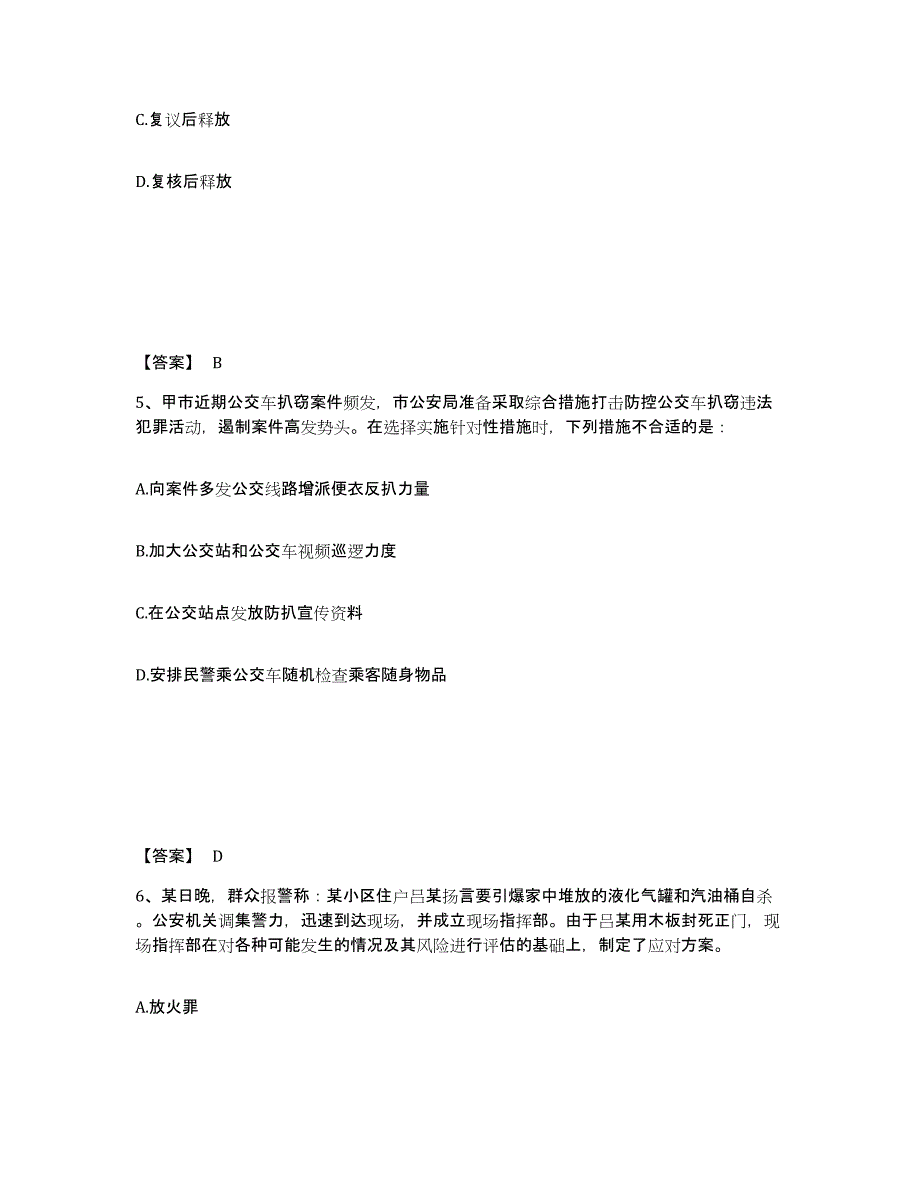 C.复议后释放

D.复核后释放

【答案】 B

5、甲市近期公交车扒窃案件频发，市公安局准备采取综合措施打击防控公交车扒窃违法犯罪活动，遏制案件高发势头。在选择实施针对性措施时，下列措施不合适的是：

A.向案件多发公交线路增派便衣反扒力量

B.加大公交站和公交车视频巡逻力度

C.在公交站点发放防扒宣传资料

D.安排民警乘公交车随机检查乘客随身物品

【答案】 D

6、某日晚，群众报警称：某小区住户吕某扬言要引爆家中堆放的液化气罐和汽油桶自杀。公安机关调集警力，迅速到达现场，并成立现场指挥部。由于吕某用木板封死正门，现场指挥部在对各种可能发生的情况及其风险进行评估的基础上，制定了应对方案。

A.放火罪